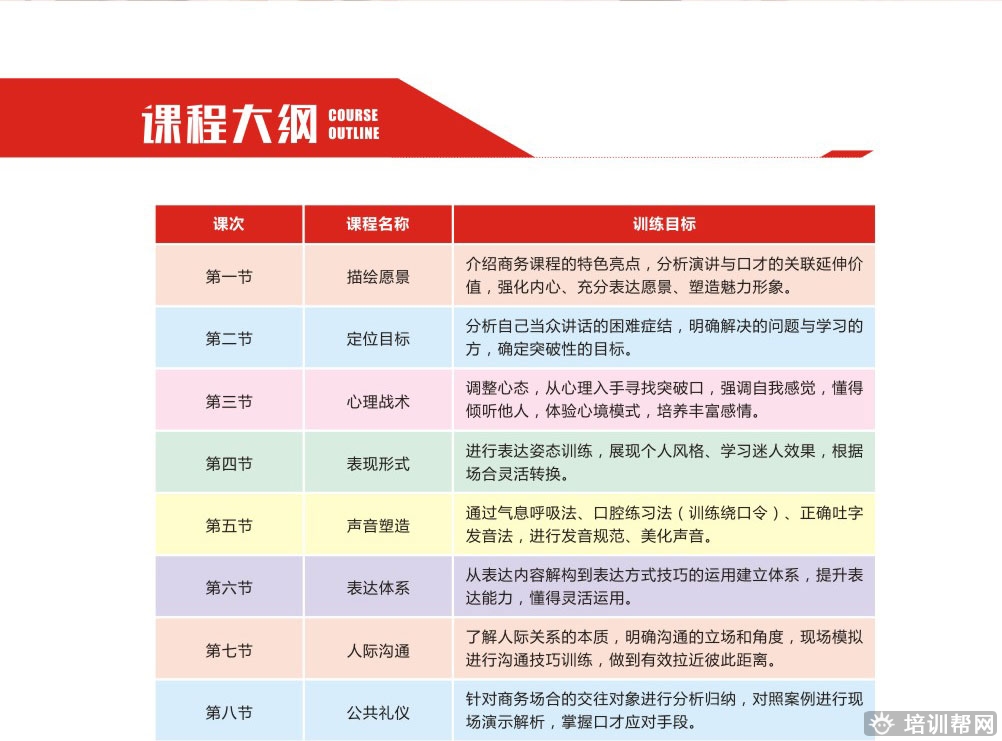 课程大纲 COURSE OUTLINE

| 课次 | 课程名称 | 训练目标 |
|---|---|---|
| 第一节 | 描绘愿景 | 介绍商务课程的特色亮点，分析演讲与口才的关联延伸价值，强化内心、充分表达愿景、塑造魅力形象。 |
| 第二节 | 定位目标 | 分析自己当众讲话的困难症结，明确解决的问题与学习的方，确定突破性的目标。 |
| 第三节 | 心理战术 | 调整心态，从心理入手寻找突破口，强调自我感觉，懂得倾听他人，体验心境模式，培养丰富感情。 |
| 第四节 | 表现形式 | 进行表达姿态训练，展现个人风格、学习迷人效果，根据场合灵活转换。 |
| 第五节 | 声音塑造 | 通过气息呼吸法、口腔练习法（训练绕口令）、正确吐字发音法，进行发音规范、美化声音。 |
| 第六节 | 表达体系 | 从表达内容解构到表达方式技巧的运用建立体系，提升表达能力，懂得灵活运用。 |
| 第七节 | 人际沟通 | 了解人际关系的本质，明确沟通的立场和角度，现场模拟进行沟通技巧训练，做到有效拉近彼此距离。 |
| 第八节 | 公共礼仪 | 针对商务场合的交往对象进行分析归纳，对照案例进行现场演示解析，掌握口才应对手段。 |

培训帮网